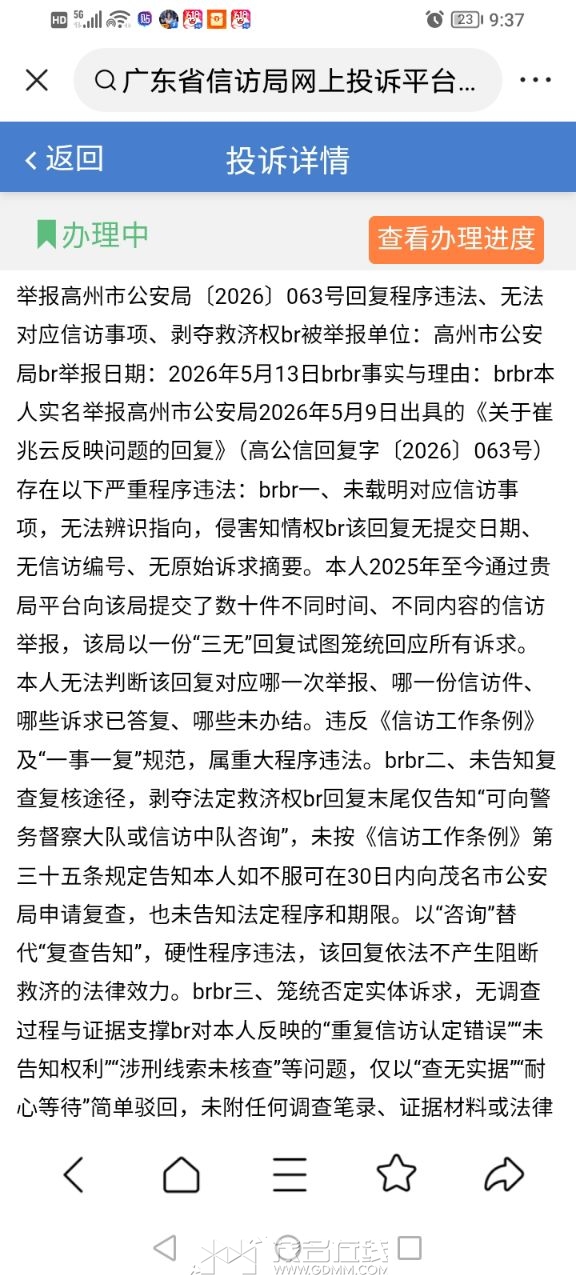 HD 5G 23 9:37

广东省信访局网上投诉平台...

返回 投诉详情

办理中 查看办理进度

举报高州市公安局〔2026〕063号回复程序违法、无法对应信访事项、剥夺救济权br被举报单位：高州市公安局br举报日期：2026年5月13日brbr事实与理由：brbr本人实名举报高州市公安局2026年5月9日出具的《关于崔兆云反映问题的回复》（高公信回复字〔2026〕063号）存在以下严重程序违法：brbr一、未载明对应信访事项，无法辨识指向，侵害知情权br该回复无提交日期、无信访编号、无原始诉求摘要。本人2025年至今通过贵局平台向该局提交了数十件不同时间、不同内容的信访举报，该局以一份“三无”回复试图笼统回应所有诉求。本人无法判断该回复对应哪一次举报、哪一份信访件、哪些诉求已答复、哪些未办结。违反《信访工作条例》及“一事一复”规范，属重大程序违法。brbr二、未告知复查复核途径，剥夺法定救济权br回复末尾仅告知“可向警务督察大队或信访中队咨询”，未按《信访工作条例》第三十五条规定告知本人如不服可在30日内向茂名市公安局申请复查，也未告知法定程序和期限。以“咨询”替代“复查告知”，硬性程序违法，该回复依法不产生阻断救济的法律效力。brbr三、笼统否定实体诉求，无调查过程与证据支撑br对本人反映的“重复信访认定错误”“未告知权利”“涉刑线索未核查”等问题，仅以“查无实据”“耐心等待”简单驳回，未附任何调查笔录、证据材料或法律

WWW.GDMM.COM